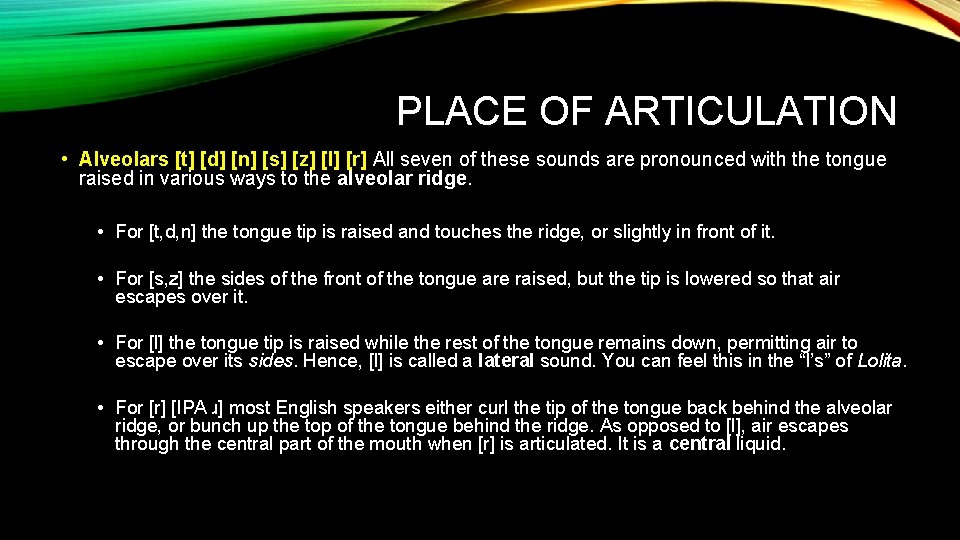 PLACE OF ARTICULATION

• Alveolars [t] [d] [n] [s] [z] [l] [r] All seven of these sounds are pronounced with the tongue raised in various ways to the alveolar ridge.

• For [t,d,n] the tongue tip is raised and touches the ridge, or slightly in front of it.

• For [s,z] the sides of the front of the tongue are raised, but the tip is lowered so that air escapes over it.

• For [l] the tongue tip is raised while the rest of the tongue remains down, permitting air to escape over its sides. Hence, [l] is called a lateral sound. You can feel this in the "l's" of Lolita.

• For [r] [IPA ɹ] most English speakers either curl the tip of the tongue back behind the alveolar ridge, or bunch up the top of the tongue behind the ridge. As opposed to [l], air escapes through the central part of the mouth when [r] is articulated. It is a central liquid.